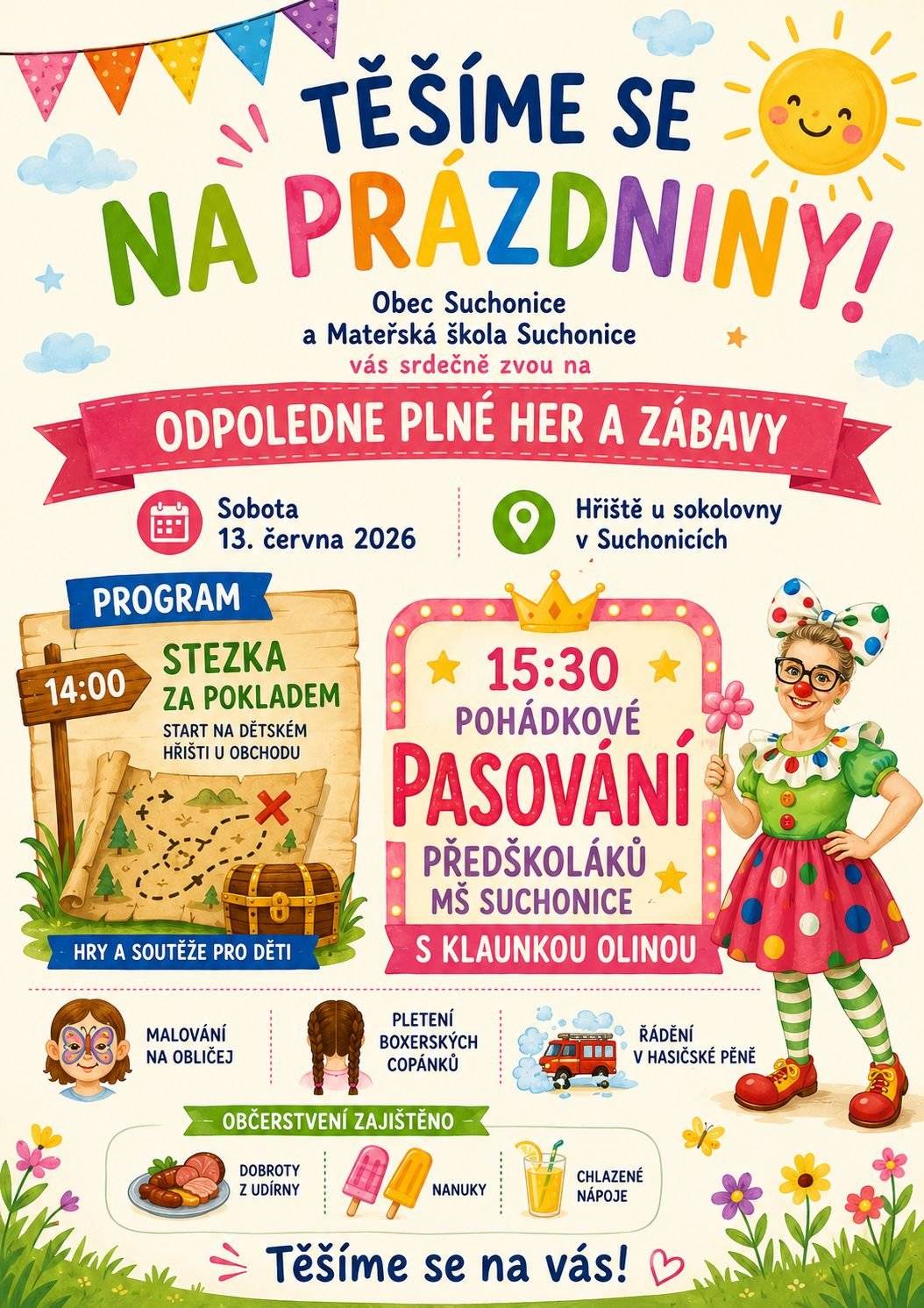 TĚŠÍME SE NA PRÁZDNINY!

Obec Suchonice a Mateřská škola Suchonice
vás srdečně zvou na

ODPOLEDNE PLNÉ HER A ZÁBAVY

Sobota 13. června 2026

Hřiště u sokolovny v Suchonicích

PROGRAM

14:00

STEZKA ZA POKLADEM

START NA DĚTSKÉM HŘIŠTI U OBCHODU

HRY A SOUTĚŽE PRO DĚTI

15:30

POHÁDKOVÉ PASOVÁNÍ PŘEDŠKOLÁKŮ MŠ SUCHONICE

S KLAUNKOU OLINOU

MALOVÁNÍ NA OBLIČEJ

PLETENÍ BOXERSKÝCH COPÁNKŮ

ŘÁDĚNÍ V HASIČSKÉ PĚNĚ

OBČERSTVENÍ ZAJIŠTĚNO

DOBROTY Z UDÍRNY

NANUKY

CHLAZENÉ NÁPOJE

Těšíme se na vás!